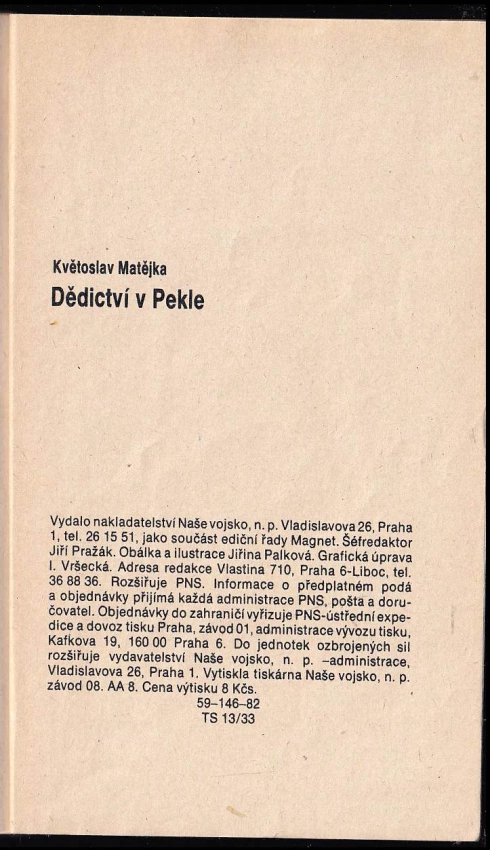 Květoslav Matějka
Dědictví v Pekle

Vydalo nakladatelství Naše vojsko, n. p. Vladislavova 26, Praha 1, tel. 26 15 51, jako součást ediční řady Magnet. Šéfredaktor Jiří Pražák. Obálka a ilustrace Jiřina Palková. Grafická úprava I. Vršecká. Adresa redakce Vlastina 710, Praha 6-Liboc, tel. 36 88 36. Rozšiřuje PNS. Informace o předplatném podá a objednávky přijímá každá administrace PNS, pošta a doručovatel. Objednávky do zahraničí vyřizuje PNS-ústřední expedice a dovoz tisku Praha, závod 01, administrace vývozu tisku, Kafkova 19, 160 00 Praha 6. Do jednotek ozbrojených sil rozšiřuje vydavatelství Naše vojsko, n. p. –administrace, Vladislavova 26, Praha 1. Vytiskla tiskárna Naše vojsko, n. p. závod 08. AA 8. Cena výtisku 8 Kčs.
59–146–82
TS 13/33